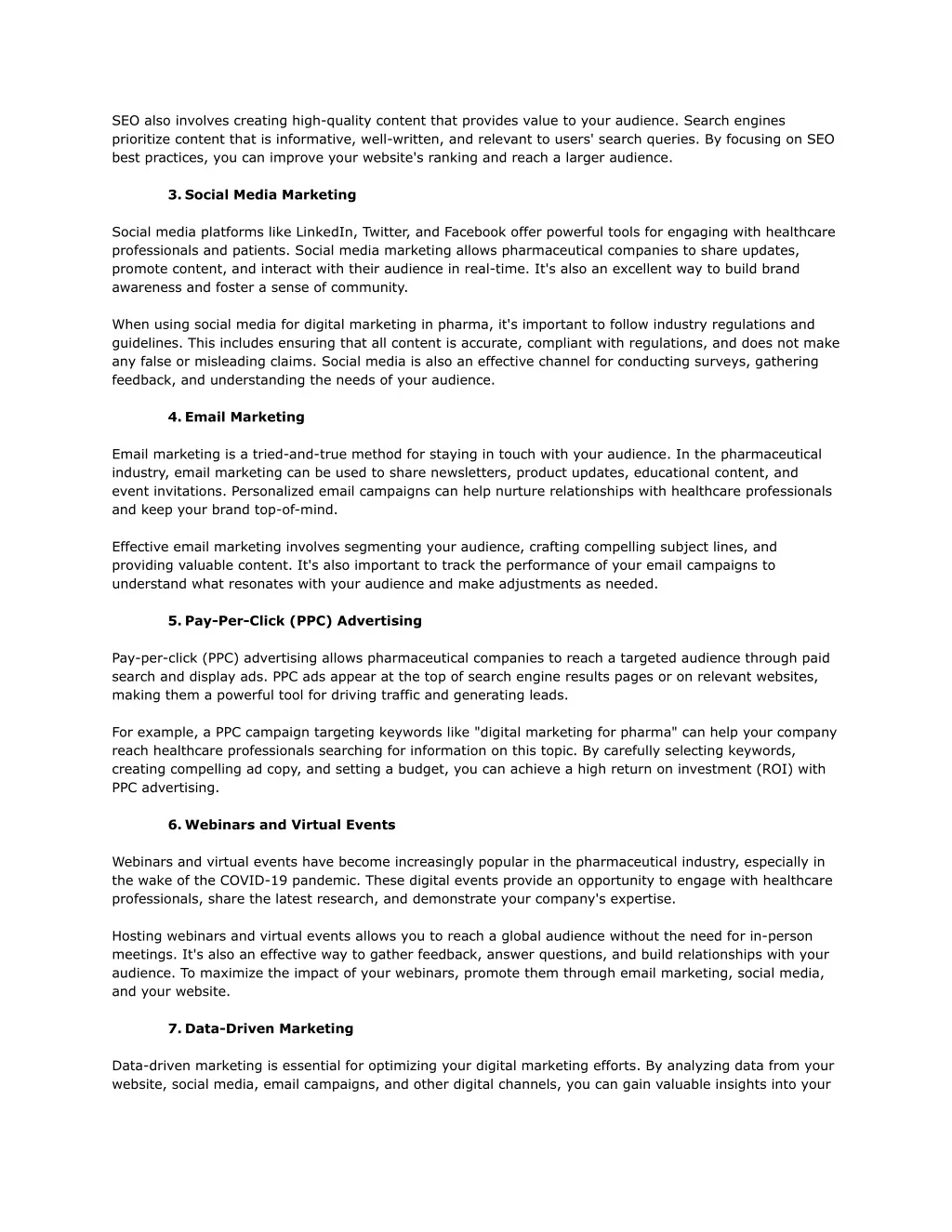 SEO also involves creating high-quality content that provides value to your audience. Search engines prioritize content that is informative, well-written, and relevant to users' search queries. By focusing on SEO best practices, you can improve your website's ranking and reach a larger audience.

3. Social Media Marketing

Social media platforms like LinkedIn, Twitter, and Facebook offer powerful tools for engaging with healthcare professionals and patients. Social media marketing allows pharmaceutical companies to share updates, promote content, and interact with their audience in real-time. It's also an excellent way to build brand awareness and foster a sense of community.

When using social media for digital marketing in pharma, it's important to follow industry regulations and guidelines. This includes ensuring that all content is accurate, compliant with regulations, and does not make any false or misleading claims. Social media is also an effective channel for conducting surveys, gathering feedback, and understanding the needs of your audience.

4. Email Marketing

Email marketing is a tried-and-true method for staying in touch with your audience. In the pharmaceutical industry, email marketing can be used to share newsletters, product updates, educational content, and event invitations. Personalized email campaigns can help nurture relationships with healthcare professionals and keep your brand top-of-mind.

Effective email marketing involves segmenting your audience, crafting compelling subject lines, and providing valuable content. It's also important to track the performance of your email campaigns to understand what resonates with your audience and make adjustments as needed.

5. Pay-Per-Click (PPC) Advertising

Pay-per-click (PPC) advertising allows pharmaceutical companies to reach a targeted audience through paid search and display ads. PPC ads appear at the top of search engine results pages or on relevant websites, making them a powerful tool for driving traffic and generating leads.

For example, a PPC campaign targeting keywords like "digital marketing for pharma" can help your company reach healthcare professionals searching for information on this topic. By carefully selecting keywords, creating compelling ad copy, and setting a budget, you can achieve a high return on investment (ROI) with PPC advertising.

6. Webinars and Virtual Events

Webinars and virtual events have become increasingly popular in the pharmaceutical industry, especially in the wake of the COVID-19 pandemic. These digital events provide an opportunity to engage with healthcare professionals, share the latest research, and demonstrate your company's expertise.

Hosting webinars and virtual events allows you to reach a global audience without the need for in-person meetings. It's also an effective way to gather feedback, answer questions, and build relationships with your audience. To maximize the impact of your webinars, promote them through email marketing, social media, and your website.

7. Data-Driven Marketing

Data-driven marketing is essential for optimizing your digital marketing efforts. By analyzing data from your website, social media, email campaigns, and other digital channels, you can gain valuable insights into your